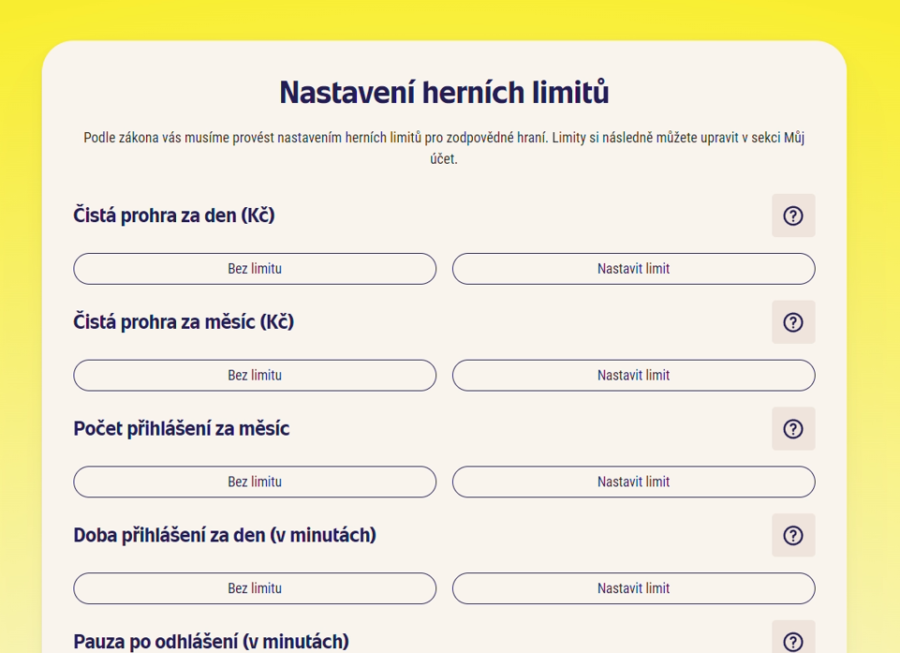 Nastavení herních limitů

Podle zákona vás musíme provést nastavením herních limitů pro zodpovědné hraní. Limity si následně můžete upravit v sekci Můj účet.

Čistá prohra za den (Kč)

?

Bez limitu

Nastavit limit

Čistá prohra za měsíc (Kč)

?

Bez limitu

Nastavit limit

Počet přihlášení za měsíc

?

Bez limitu

Nastavit limit

Doba přihlášení za den (v minutách)

?

Bez limitu

Nastavit limit

Pauza po odhlášení (v minutách)

?